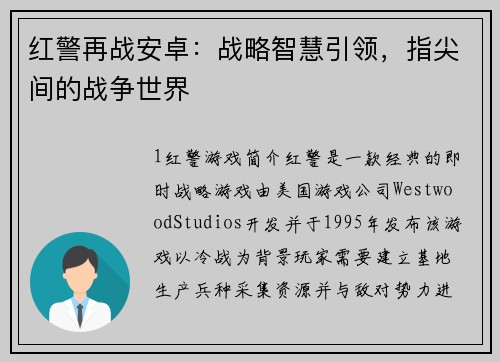 红警再战安卓：战略智慧引领，指尖间的战争世界

1红警游戏简介红警是一款经典的即时战略游戏由美国游戏公司WestwoodStudios开发并于1995年发布该游戏以冷战为背景玩家需要建立基地生产兵种采集资源并与敌对势力进